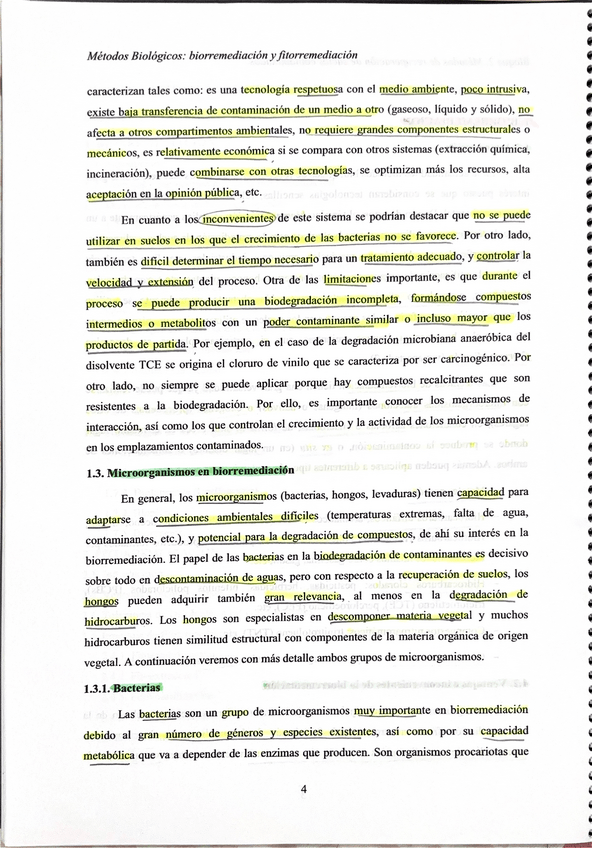 Métodos Biológicos: biorremediación y fitorremediación

caracterizan tales como: es una tecnología respetuosa con el medio ambiente, poco intrusiva, existe baja transferencia de contaminación de un medio a otro (gaseoso, líquido y sólido), no afecta a otros compartimentos ambientales, no requiere grandes componentes estructurales o mecánicos, es relativamente económica si se compara con otros sistemas (extracción química, incineración), puede combinarse con otras tecnologías, se optimizan más los recursos, alta aceptación en la opinión pública, etc.

En cuanto a los inconvenientes de este sistema se podrían destacar que no se puede utilizar en suelos en los que el crecimiento de las bacterias no se favorece. Por otro lado, también es difícil determinar el tiempo necesario para un tratamiento adecuado, y controlar la velocidad y extensión del proceso. Otra de las limitaciones importante, es que durante el proceso se puede producir una biodegradación incompleta, formándose compuestos intermedios o metabolitos con un poder contaminante similar o incluso mayor que los productos de partida. Por ejemplo, en el caso de la degradación microbiana anaeróbica del disolvente TCE se origina el cloruro de vinilo que se caracteriza por ser carcinogénico. Por otro lado, no siempre se puede aplicar porque hay compuestos recalcitrantes que son resistentes a la biodegradación. Por ello, es importante conocer los mecanismos de interacción, así como los que controlan el crecimiento y la actividad de los microorganismos en los emplazamientos contaminados.

1.3. Microorganismos en biorremediación

En general, los microorganismos (bacterias, hongos, levaduras) tienen capacidad para adaptarse a condiciones ambientales difíciles (temperaturas extremas, falta de agua, contaminantes, etc.), y potencial para la degradación de compuestos, de ahí su interés en la biorremediación. El papel de las bacterias en la biodegradación de contaminantes es decisivo sobre todo en descontaminación de aguas, pero con respecto a la recuperación de suelos, los hongos pueden adquirir también gran relevancia, al menos en la degradación de hidrocarburos. Los hongos son especialistas en descomponer materia vegetal y muchos hidrocarburos tienen similitud estructural con componentes de la materia orgánica de origen vegetal. A continuación veremos con más detalle ambos grupos de microorganismos.

1.3.1. Bacterias

Las bacterias son un grupo de microorganismos muy importante en biorremediación debido al gran número de géneros y especies existentes, así como por su capacidad metabólica que va a depender de las enzimas que producen. Son organismos procariotas que

4